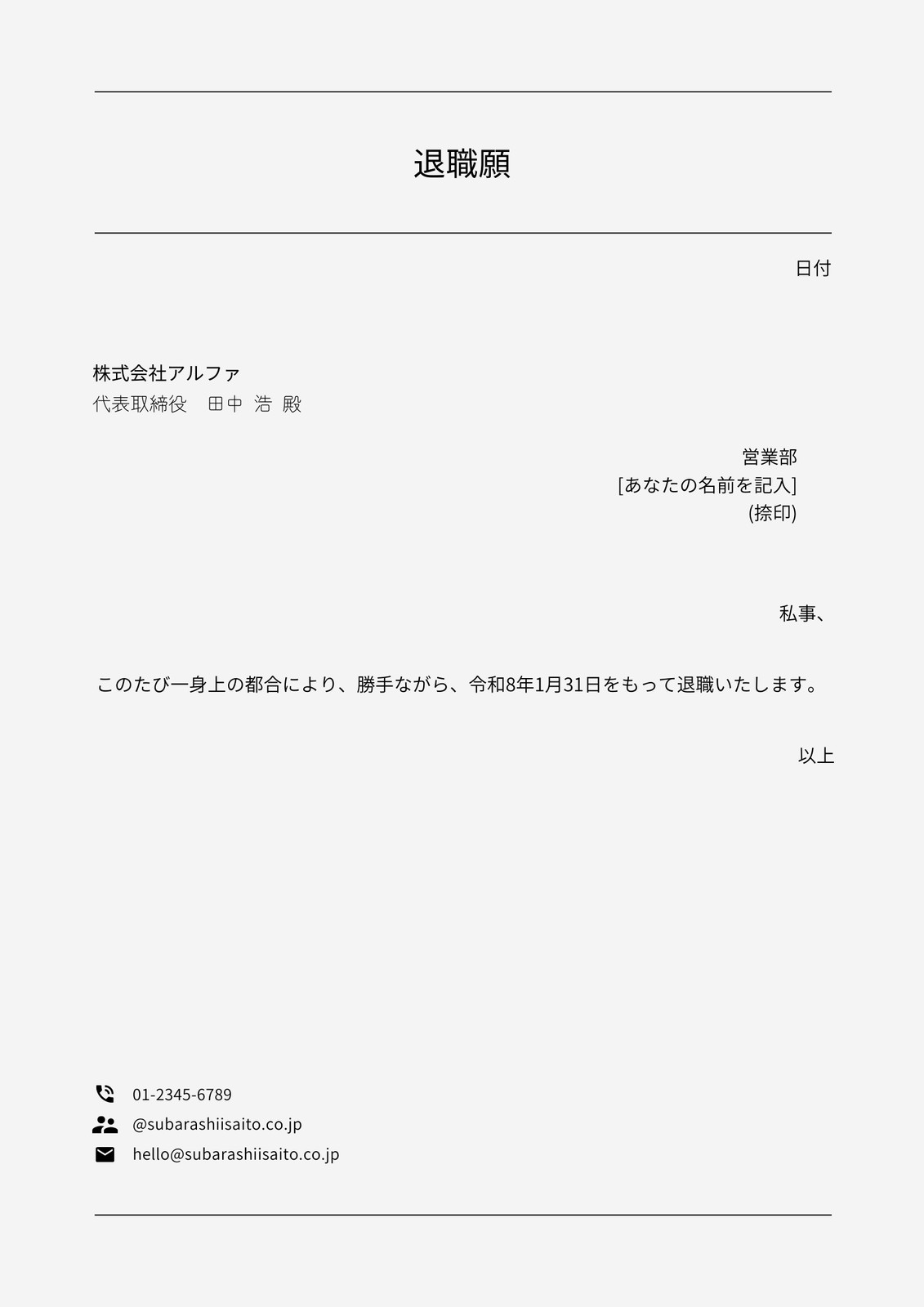 退職願

日付

株式会社アルファ
代表取締役 田中 浩 殿

営業部
[あなたの名前を記入]
(捺印)

私事、

このたび一身上の都合により、勝手ながら、令和8年1月31日をもって退職いたします。

以上

01-2345-6789
@subarashiisaito.co.jp
hello@subarashiisaito.co.jp